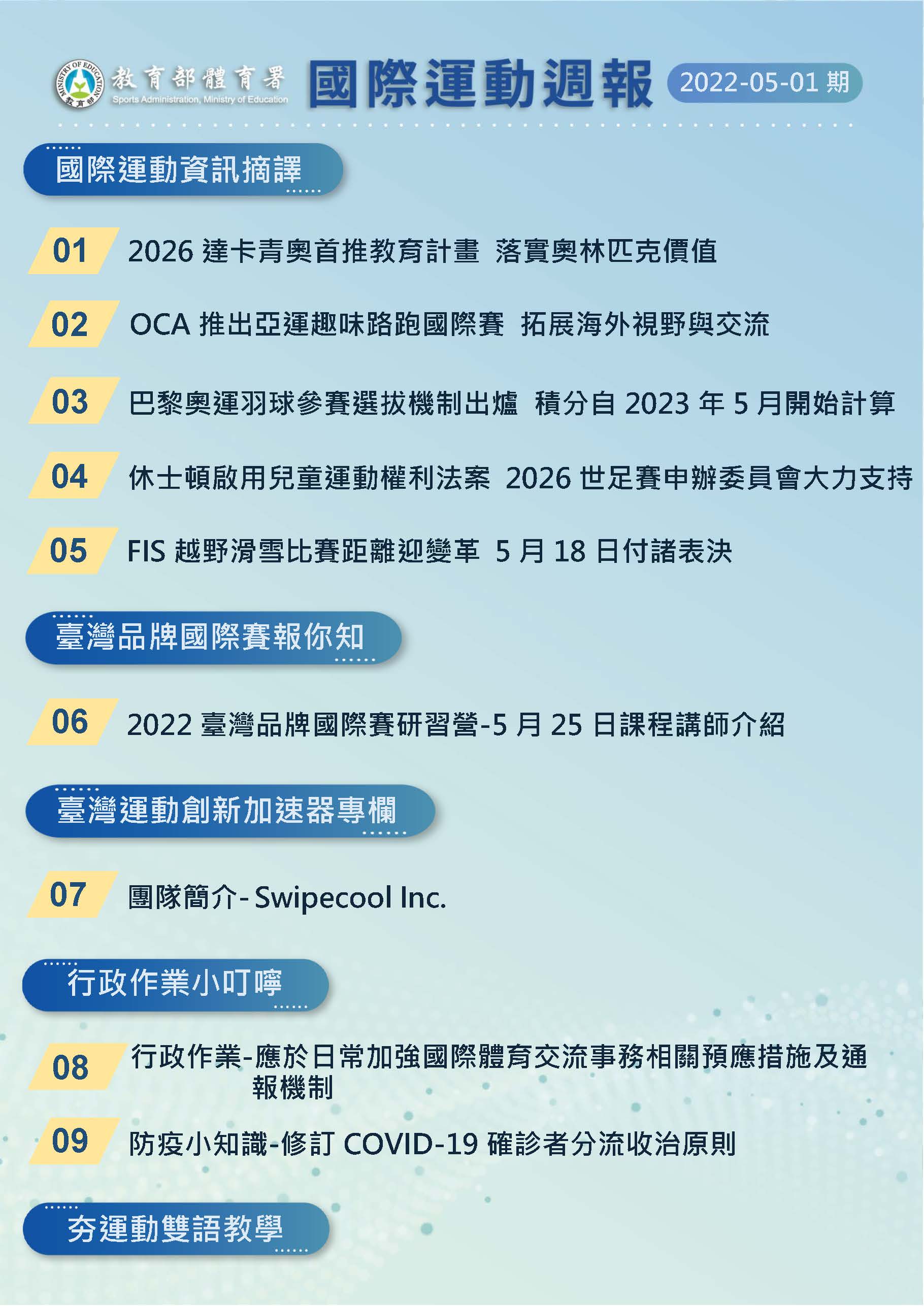 MINISTRY OF EDUCATION 教育部

教育部體育署
Sports Administration, Ministry of Education

國際運動週報 2022-05-01 期

國際運動資訊摘譯

01 2026 達卡青奧首推教育計畫 落實奧林匹克價值

02 OCA 推出亞運趣味路跑國際賽 拓展海外視野與交流

03 巴黎奧運羽球參賽選拔機制出爐 積分自 2023 年 5 月開始計算

04 休士頓啟用兒童運動權利法案 2026 世足賽申辦委員會大力支持

05 FIS 越野滑雪比賽距離迎變革 5 月 18 日付諸表決

臺灣品牌國際賽報你知

06 2022 臺灣品牌國際賽研習營-5 月 25 日課程講師介紹

臺灣運動創新加速器專欄

07 團隊簡介- Swipecool Inc.

行政作業小叮嚀

08 行政作業-應於日常加強國際體育交流事務相關預應措施及通報機制

09 防疫小知識-修訂 COVID-19 確診者分流收治原則

夯運動雙語教學